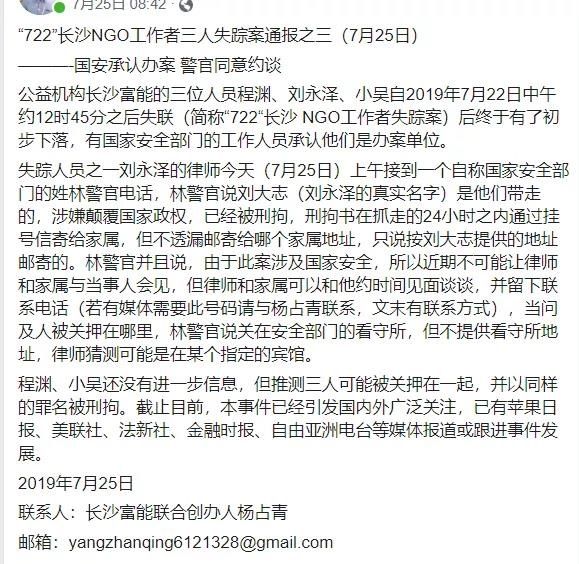 7月25日 08:42 ·

“722”长沙NGO工作者三人失踪案通报之三（7月25日）

———-国安承认办案 警官同意约谈

公益机构长沙富能的三位人员程渊、刘永泽、小吴自2019年7月22日中午约12时45分之后失联（简称“722“长沙 NGO工作者失踪案）后终于有了初步下落，有国家安全部门的工作人员承认他们是办案单位。

失踪人员之一刘永泽的律师今天（7月25日）上午接到一个自称国家安全部门的姓林警官电话，林警官说刘大志（刘永泽的真实名字）是他们带走的，涉嫌颠覆国家政权，已经被刑拘，刑拘书在抓走的24小时之内通过挂号信寄给家属，但不透漏邮寄给哪个家属地址，只说按刘大志提供的地址邮寄的。林警官并且说，由于此案涉及国家安全，所以近期不可能让律师和家属与当事人会见，但律师和家属可以和他约时间见面谈谈，并留下联系电话（若有媒体需要此号码请与杨占青联系，文末有联系方式），当问及人被关押在哪里，林警官说关在安全部门的看守所，但不提供看守所地址，律师猜测可能是在某个指定的宾馆。

程渊、小吴还没有进一步信息，但推测三人可能被关押在一起，并以同样的罪名被刑拘。截止目前，本事件已经引发国内外广泛关注，已有苹果日报、美联社、法新社、金融时报、自由亚洲电台等媒体报道或跟进事件发展。

2019年7月25日

联系人：长沙富能联合创办人杨占青

邮箱：yangzhanqing6121328@gmail.com